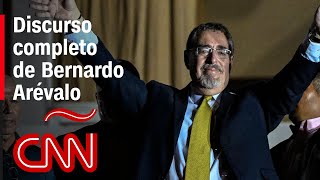 Discurso completo de Bernardo Arévalo

CNN